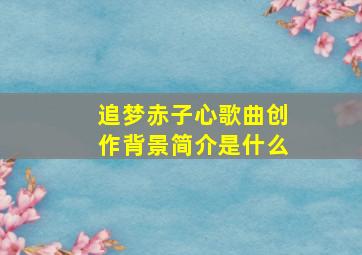 追梦赤子心歌曲创作背景简介是什么